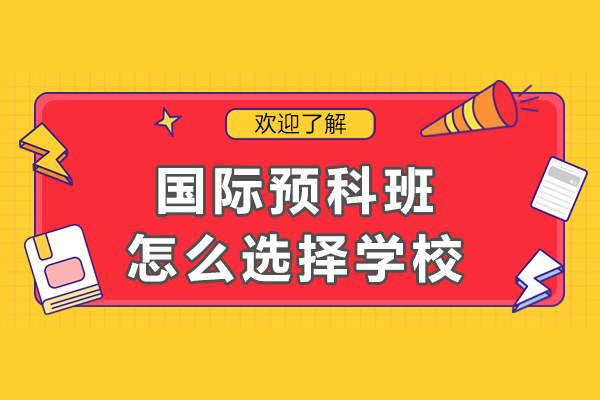 欢迎了解

国际预科班
怎么选择学校